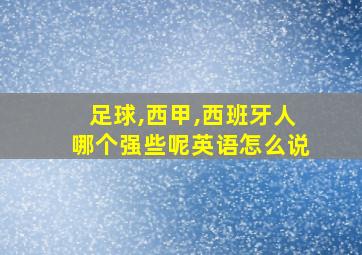 足球,西甲,西班牙人
哪个强些呢英语怎么说